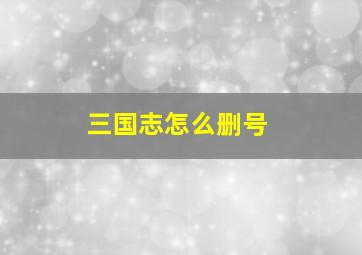 三国志怎么删号